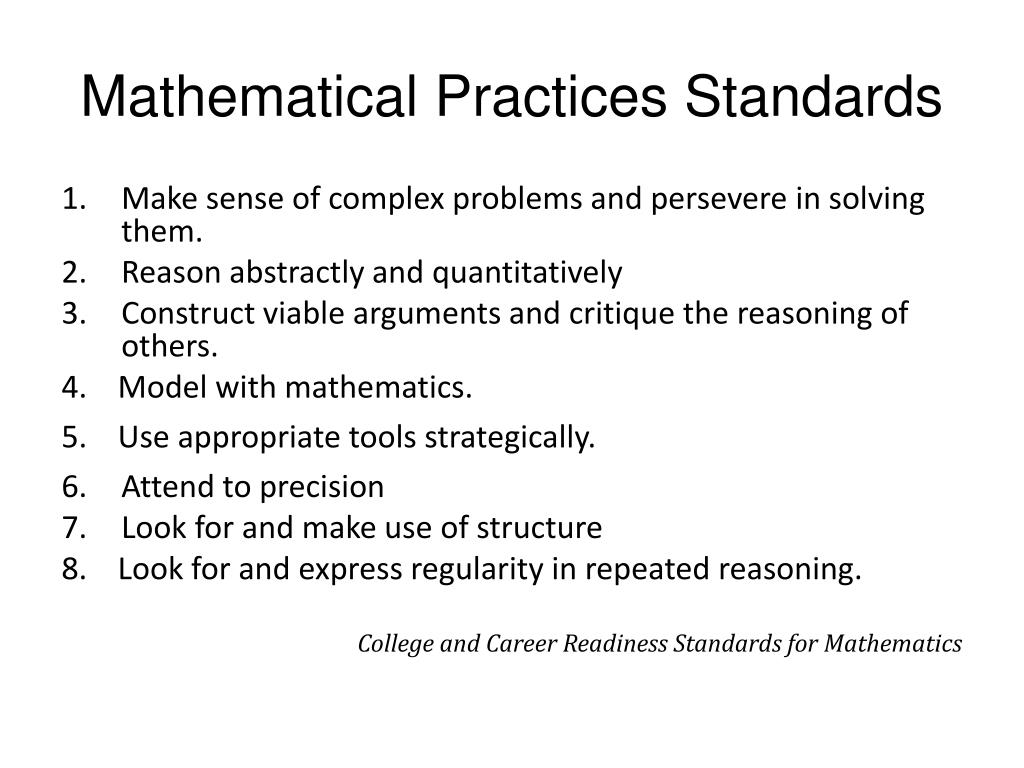 Mathematical Practices Standards

1. Make sense of complex problems and persevere in solving them.
2. Reason abstractly and quantitatively
3. Construct viable arguments and critique the reasoning of others.
4. Model with mathematics.
5. Use appropriate tools strategically.
6. Attend to precision
7. Look for and make use of structure
8. Look for and express regularity in repeated reasoning.

College and Career Readiness Standards for Mathematics